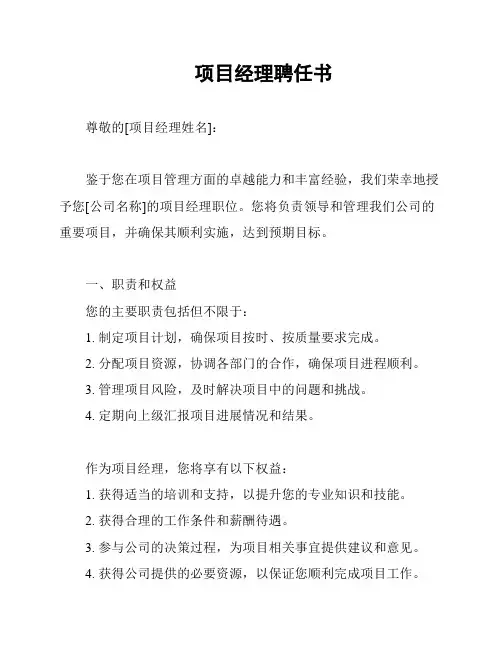 项目经理聘任书

尊敬的[项目经理姓名]：

鉴于您在项目管理方面的卓越能力和丰富经验，我们荣幸地授予您[公司名称]的项目经理职位。您将负责领导和管理我们公司的重要项目，并确保其顺利实施，达到预期目标。

一、职责和权益

您的主要职责包括但不限于：

1. 制定项目计划，确保项目按时、按质量要求完成。

2. 分配项目资源，协调各部门的合作，确保项目进程顺利。

3. 管理项目风险，及时解决项目中的问题和挑战。

4. 定期向上级汇报项目进展情况和结果。

作为项目经理，您将享有以下权益：

1. 获得适当的培训和支持，以提升您的专业知识和技能。

2. 获得合理的工作条件和薪酬待遇。

3. 参与公司的决策过程，为项目相关事宜提供建议和意见。

4. 获得公司提供的必要资源，以保证您顺利完成项目工作。